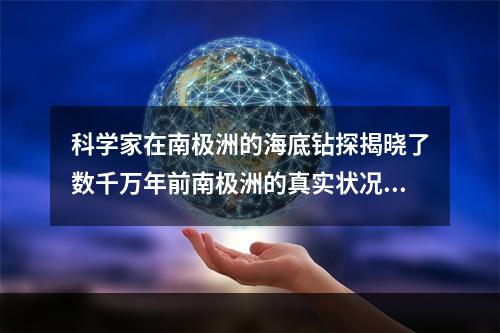 科学家在南极洲的海底钻探揭晓了数千万年前南极洲的真实状况...